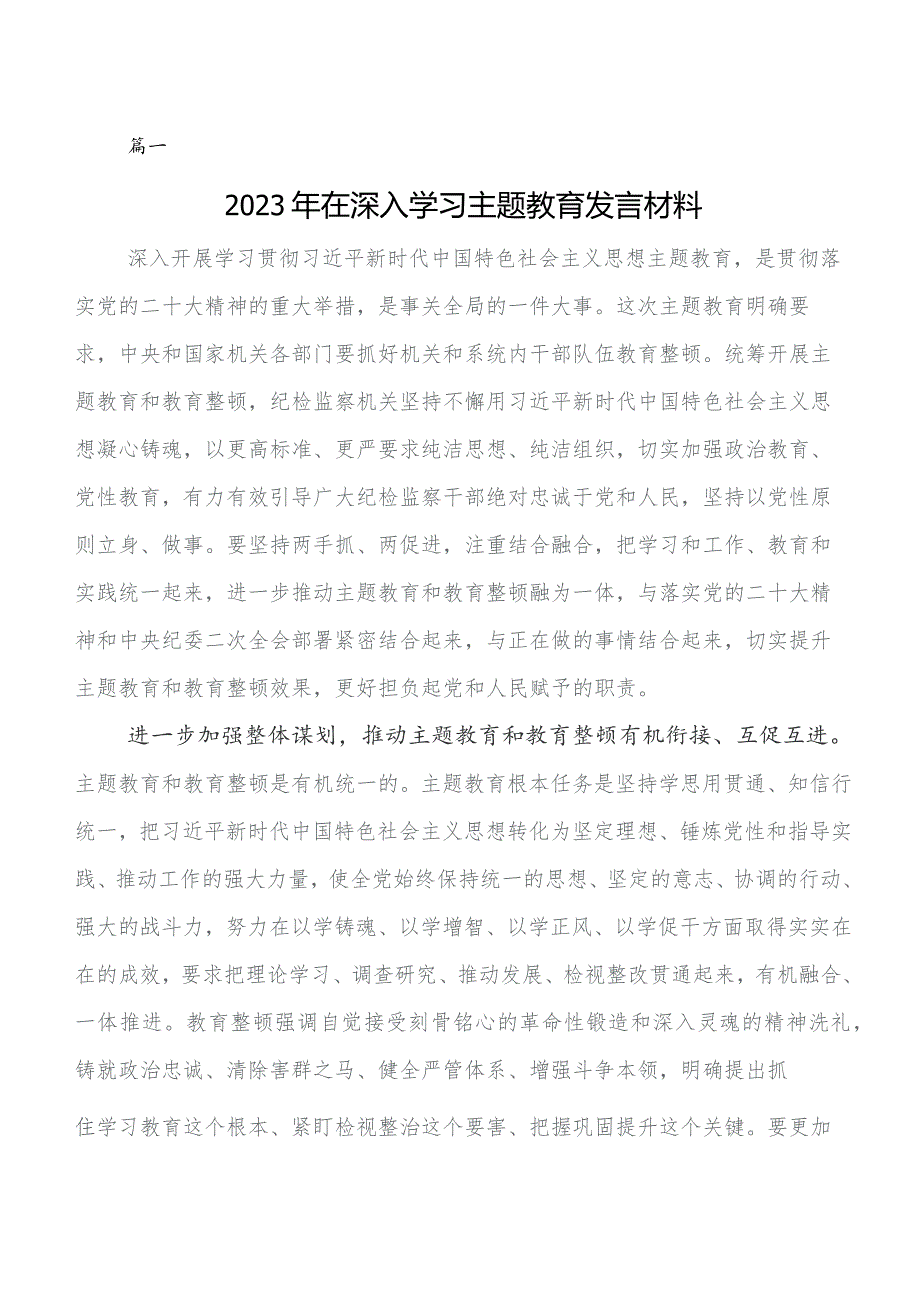 篇一

2023年在深入学习主题教育发言材料

深入开展学习贯彻习近平新时代中国特色社会主义思想主题教育，是贯彻落实党的二十大精神的重大举措，是事关全局的一件大事。这次主题教育明确要求，中央和国家机关各部门要抓好机关和系统内干部队伍教育整顿。统筹开展主题教育和教育整顿，纪检监察机关坚持不懈用习近平新时代中国特色社会主义思想凝心铸魂，以更高标准、更严要求纯洁思想、纯洁组织，切实加强政治教育、党性教育，有力有效引导广大纪检监察干部绝对忠诚于党和人民，坚持以党性原则立身、做事。要坚持两手抓、两促进，注重结合融合，把学习和工作、教育和实践统一起来，进一步推动主题教育和教育整顿融为一体，与落实党的二十大精神和中央纪委二次全会部署紧密结合起来，与正在做的事情结合起来，切实提升主题教育和教育整顿效果，更好担负起党和人民赋予的职责。

进一步加强整体谋划，推动主题教育和教育整顿有机衔接、互促互进。主题教育和教育整顿是有机统一的。主题教育根本任务是坚持学思用贯通、知信行统一，把习近平新时代中国特色社会主义思想转化为坚定理想、锤炼党性和指导实践、推动工作的强大力量，使全党始终保持统一的思想、坚定的意志、协调的行动、强大的战斗力，努力在以学铸魂、以学增智、以学正风、以学促干方面取得实实在在的成效，要求把理论学习、调查研究、推动发展、检视整改贯通起来，有机融合、一体推进。教育整顿强调自觉接受刻骨铭心的革命性锻造和深入灵魂的精神洗礼，铸就政治忠诚、清除害群之马、健全严管体系、增强斗争本领，明确提出抓住学习教育这个根本、紧盯检视整治这个要害、把握巩固提升这个关键。要更加